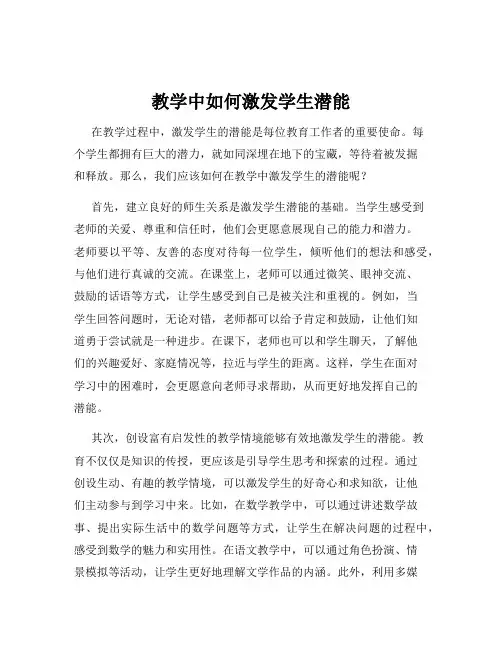 教学中如何激发学生潜能

在教学过程中，激发学生的潜能是每位教育工作者的重要使命。每个学生都拥有巨大的潜力，就如同深埋在地下的宝藏，等待着被发掘和释放。那么，我们应该如何在教学中激发学生的潜能呢？

首先，建立良好的师生关系是激发学生潜能的基础。当学生感受到老师的关爱、尊重和信任时，他们会更愿意展现自己的能力和潜力。老师要以平等、友善的态度对待每一位学生，倾听他们的想法和感受，与他们进行真诚的交流。在课堂上，老师可以通过微笑、眼神交流、鼓励的话语等方式，让学生感受到自己是被关注和重视的。例如，当学生回答问题时，无论对错，老师都可以给予肯定和鼓励，让他们知道勇于尝试就是一种进步。在课下，老师也可以和学生聊天，了解他们的兴趣爱好、家庭情况等，拉近与学生的距离。这样，学生在面对学习中的困难时，会更愿意向老师寻求帮助，从而更好地发挥自己的潜能。

其次，创设富有启发性的教学情境能够有效地激发学生的潜能。教育不仅仅是知识的传授，更应该是引导学生思考和探索的过程。通过创设生动、有趣的教学情境，可以激发学生的好奇心和求知欲，让他们主动参与到学习中来。比如，在数学教学中，可以通过讲述数学故事、提出实际生活中的数学问题等方式，让学生在解决问题的过程中，感受到数学的魅力和实用性。在语文教学中，可以通过角色扮演、情景模拟等活动，让学生更好地理解文学作品的内涵。此外，利用多媒